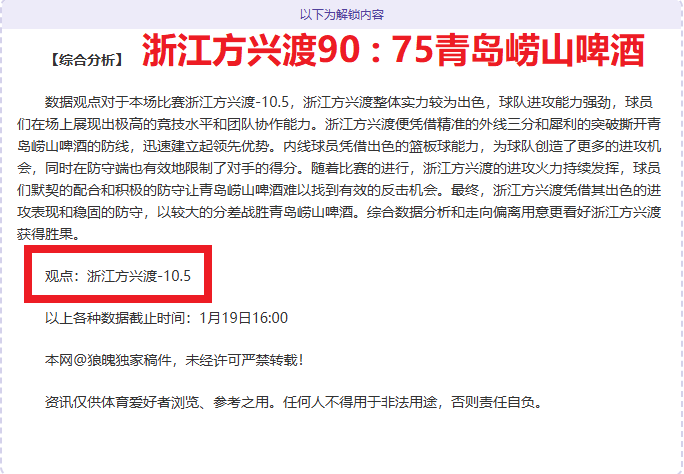 以下为解锁内容

【综合分析】 浙江方兴渡90：75青岛崂山啤酒

数据观点对于本场比赛浙江方兴渡-10.5，浙江方兴渡整体实力较为出色，球队进攻能力强劲，球员们在场上展现出极高的竞技水平和团队协作能力。浙江方兴渡便凭借精准的外线三分和犀利的突破撕开青岛崂山啤酒的防线，迅速建立起领先优势。内线球员凭借出色的篮板球能力，为球队创造了更多的进攻机会，同时在防守端也有效地限制了对手的得分。随着比赛的进行，浙江方兴渡的进攻火力持续发挥，球员们默契的配合和积极的防守让青岛崂山啤酒难以找到有效的反击机会。最终，浙江方兴渡凭借其出色的进攻表现和稳固的防守，以较大的分差战胜青岛崂山啤酒。综合数据分析和走向偏离用意更看好浙江方兴渡获得胜果。

观点：浙江方兴渡-10.5

以上各种数据截止时间：1月19日16:00

本网@狼魄独家稿件，未经许可严禁转载！

资讯仅供体育爱好者浏览、参考之用。任何人不得用于非法用途，否则责任自负。